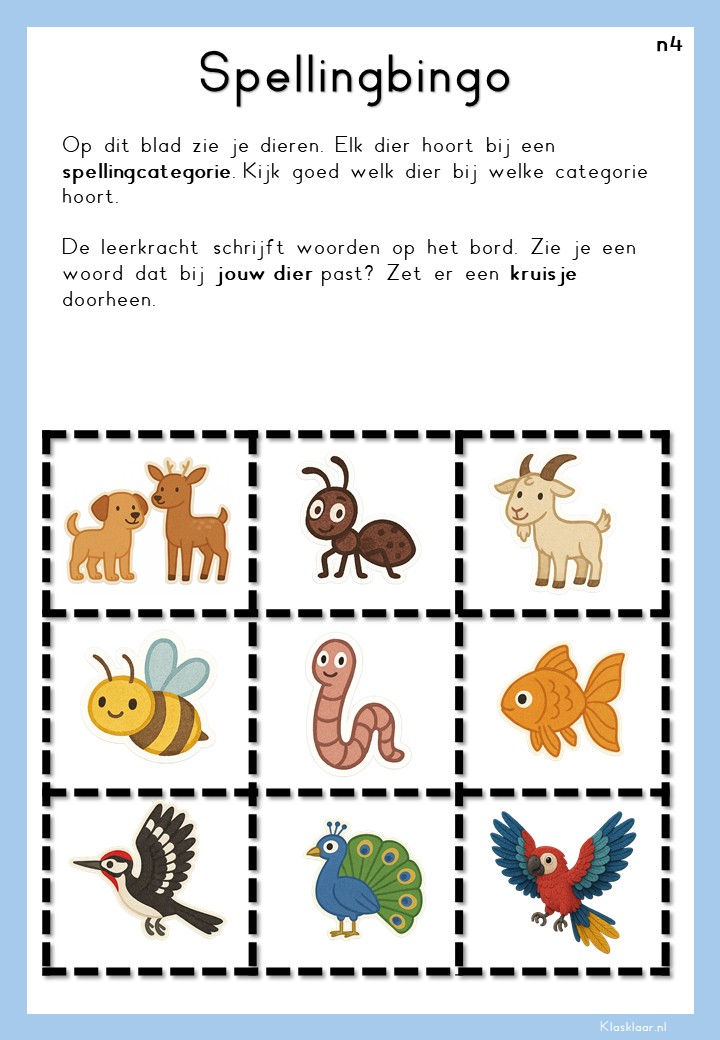 n4

Spellingbingo

Op dit blad zie je dieren. Elk dier hoort bij een spellingcategorie. Kijk goed welk dier bij welke categorie hoort.

De leerkracht schrijft woorden op het bord. Zie je een woord dat bij jouw dier past? Zet er een kruisje doorheen.

Klasklaar.nl